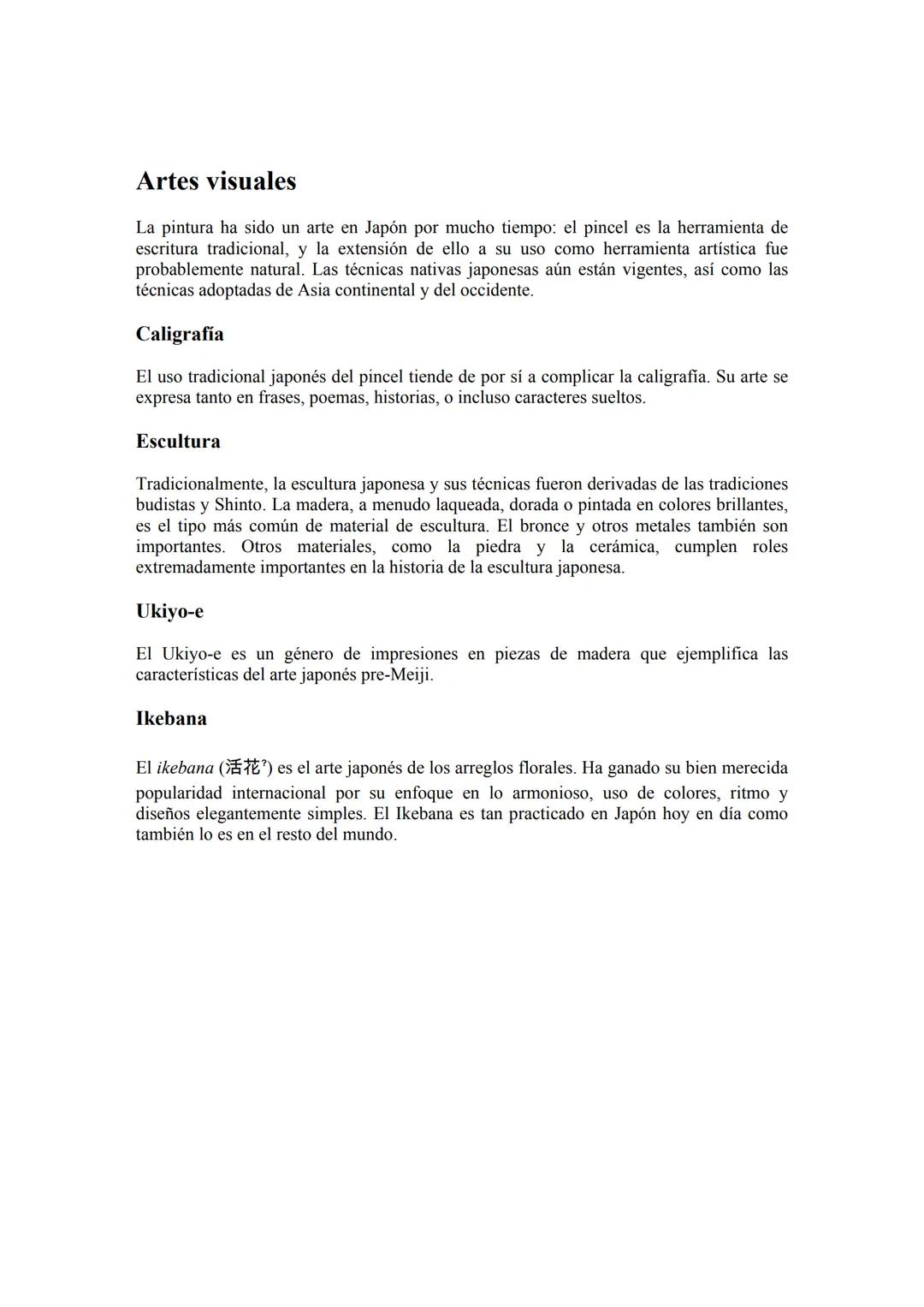 Artes visuales

La pintura ha sido un arte en Japón por mucho tiempo: el pincel es la herramienta de escritura tradicional, y la extensión de ello a su uso como herramienta artística fue probablemente natural. Las técnicas nativas japonesas aún están vigentes, así como las técnicas adoptadas de Asia continental y del occidente.

Caligrafía

El uso tradicional japonés del pincel tiende de por sí a complicar la caligrafía. Su arte se expresa tanto en frases, poemas, historias, o incluso caracteres sueltos.

Escultura

Tradicionalmente, la escultura japonesa y sus técnicas fueron derivadas de las tradiciones budistas y Shinto. La madera, a menudo laqueada, dorada o pintada en colores brillantes, es el tipo más común de material de escultura. El bronce y otros metales también son importantes. Otros materiales, como la piedra y la cerámica, cumplen roles extremadamente importantes en la historia de la escultura japonesa.

Ukiyo-e

El Ukiyo-e es un género de impresiones en piezas de madera que ejemplifica las características del arte japonés pre-Meiji.

Ikebana

El ikebana (活花?) es el arte japonés de los arreglos florales. Ha ganado su bien merecida popularidad internacional por su enfoque en lo armonioso, uso de colores, ritmo y diseños elegantemente simples. El Ikebana es tan practicado en Japón hoy en día como también lo es en el resto del mundo.